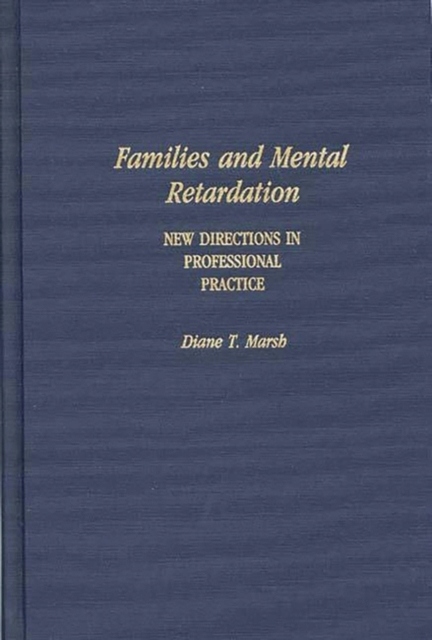 Families and Mental Retardation

NEW DIRECTIONS IN PROFESSIONAL PRACTICE

Diane T. Marsh